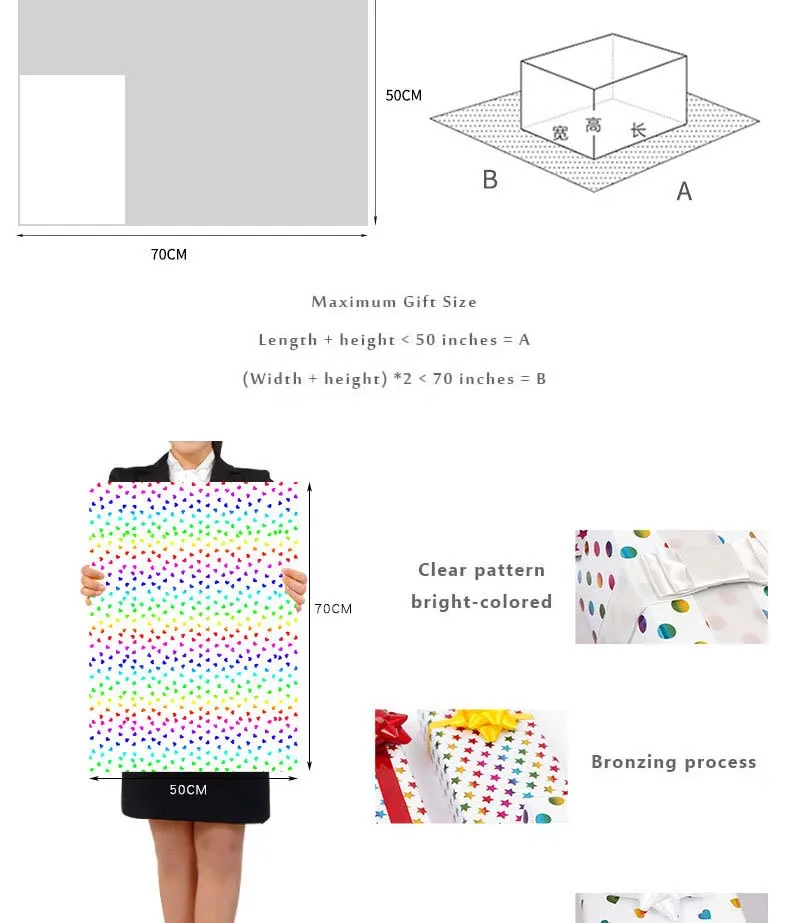 50CM

70CM

宽 高 长

B

A

Maximum Gift Size

Length + height < 50 inches = A

(Width + height) *2 < 70 inches = B

70CM

50CM

Clear pattern

bright-colored

Bronzing process